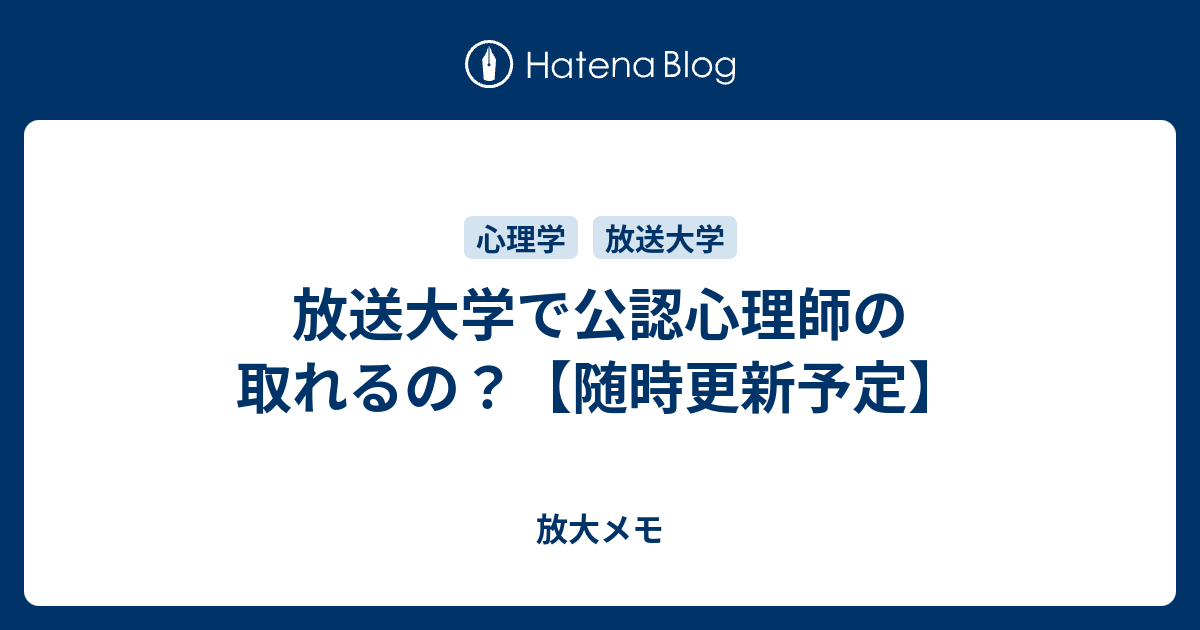 Hatena Blog

心理学 放送大学

放送大学で公認心理師の取れるの？【随時更新予定】

放大メモ